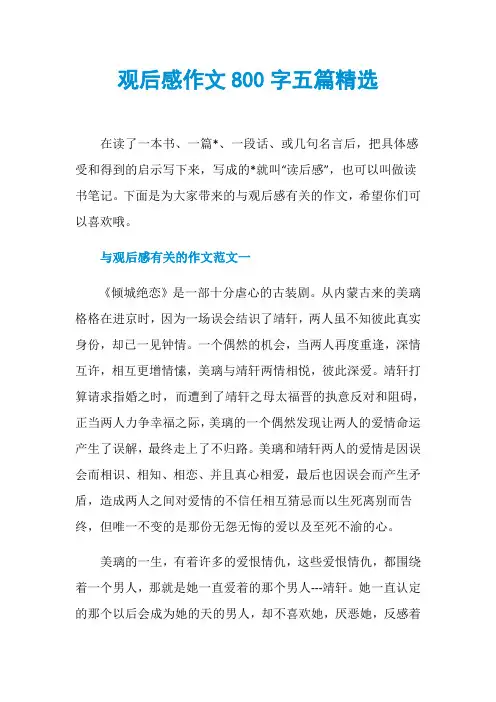 观后感作文 800 字五篇精选

在读了一本书、一篇*、一段话、或几句名言后，把具体感受和得到的启示写下来，写成的*就叫“读后感”，也可以叫做读书笔记。下面是为大家带来的与观后感有关的作文，希望你们可以喜欢哦。

与观后感有关的作文范文一

《倾城绝恋》是一部十分虐心的古装剧。从内蒙古来的美璃格格在进京时，因为一场误会结识了靖轩，两人虽不知彼此真实身份，却已一见钟情。一个偶然的机会，当两人再度重逢，深情互许，相互更增情愫，美璃与靖轩两情相悦，彼此深爱。靖轩打算请求指婚之时，而遭到了靖轩之母太福晋的执意反对和阻碍，正当两人力争幸福之际，美璃的一个偶然发现让两人的爱情命运产生了误解，最终走上了不归路。美璃和靖轩两人的爱情是因误会而相识、相知、相恋、并且真心相爱，最后也因误会而产生矛盾，造成两人之间对爱情的不信任相互猜忌而以生死离别而告终，但唯一不变的是那份无怨无悔的爱以及至死不渝的心。

美璃的一生，有着许多的爱恨情仇，这些爱恨情仇，都围绕着一个男人，那就是她一直爱着的那个男人---靖轩。她一直认定的那个以后会成为她的天的男人，却不喜欢她，厌恶她，反感着